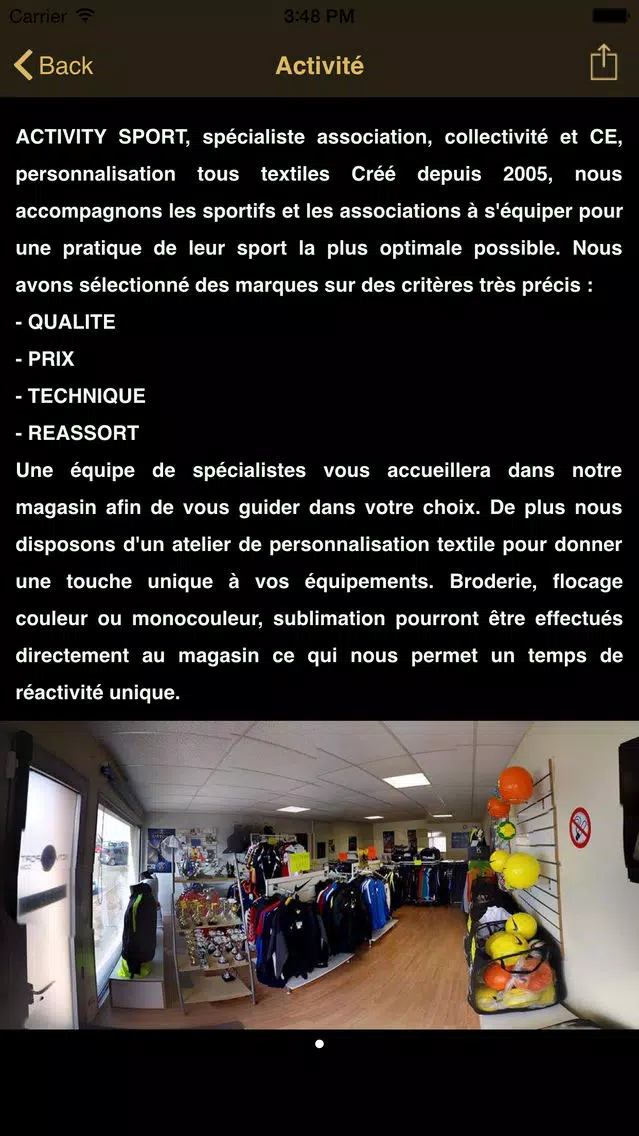 Carrier 3:48 PM

Back Activité

ACTIVITY SPORT, spécialiste association, collectivité et CE, personnalisation tous textiles Créé depuis 2005, nous accompagnons les sportifs et les associations à s'équiper pour une pratique de leur sport la plus optimale possible. Nous avons sélectionné des marques sur des critères très précis :
- QUALITE
- PRIX
- TECHNIQUE
- REASSORT
Une équipe de spécialistes vous accueillera dans notre magasin afin de vous guider dans votre choix. De plus nous disposons d'un atelier de personnalisation textile pour donner une touche unique à vos équipements. Broderie, flocage couleur ou monocouleur, sublimation pourront être effectués directement au magasin ce qui nous permet un temps de réactivité unique.